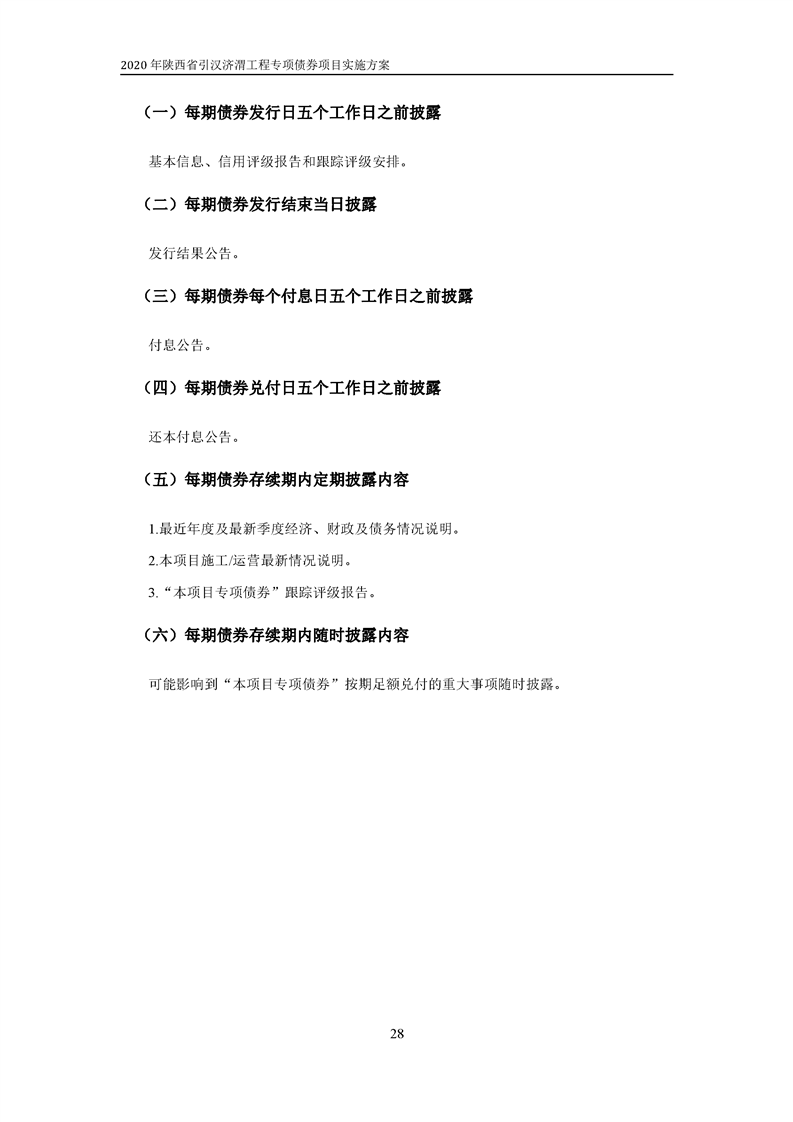 2020 年陕西省引汉济渭工程专项债券项目实施方案

（一）每期债券发行日五个工作日之前披露

基本信息、信用评级报告和跟踪评级安排。

（二）每期债券发行结束当日披露

发行结果公告。

（三）每期债券每个付息日五个工作日之前披露

付息公告。

（四）每期债券兑付日五个工作日之前披露

还本付息公告。

（五）每期债券存续期内定期披露内容

1.最近年度及最新季度经济、财政及债务情况说明。

2.本项目施工/运营最新情况说明。

3.“本项目专项债券”跟踪评级报告。

（六）每期债券存续期内随时披露内容

可能影响到“本项目专项债券”按期足额兑付的重大事项随时披露。

28